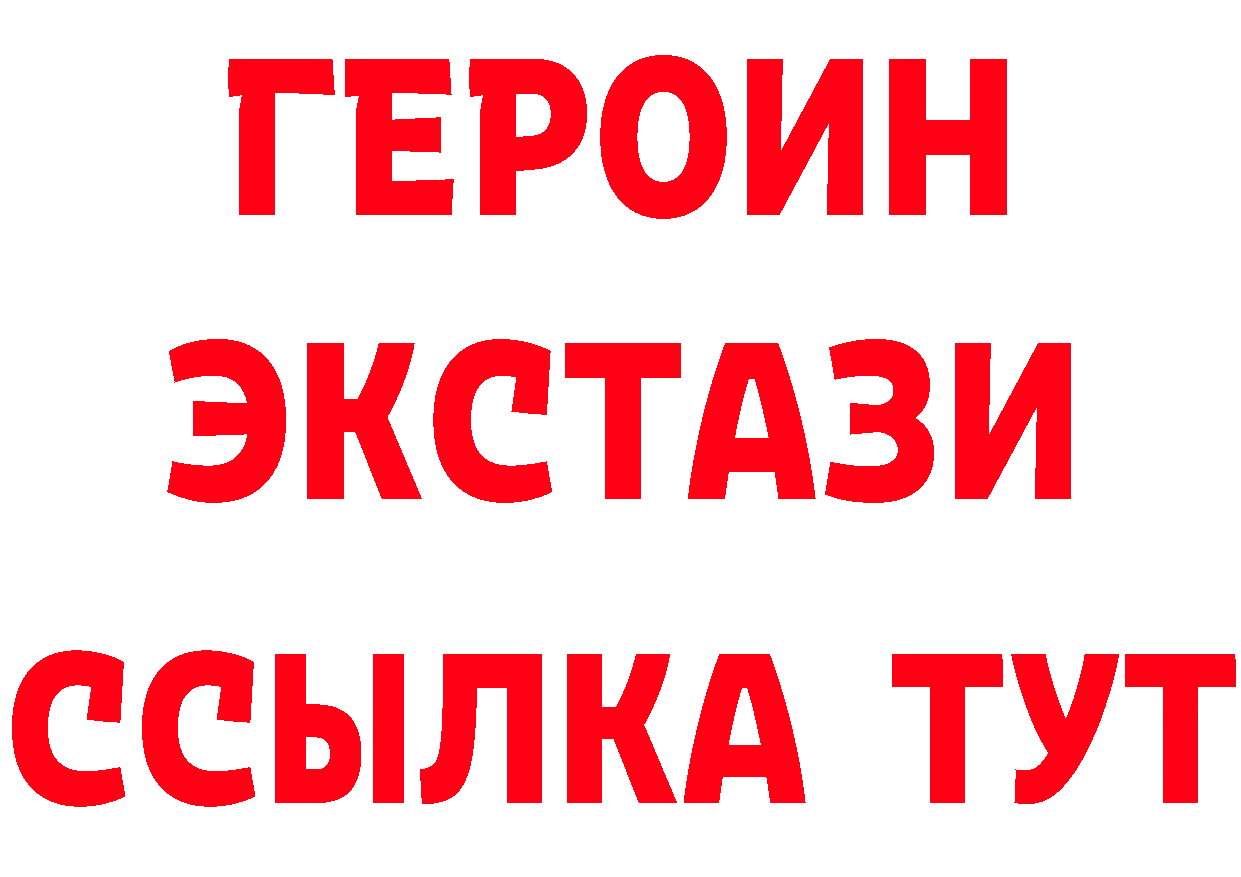 ГЕРОИН
ЭКСТАЗИ
ССЫЛКА ТУТ